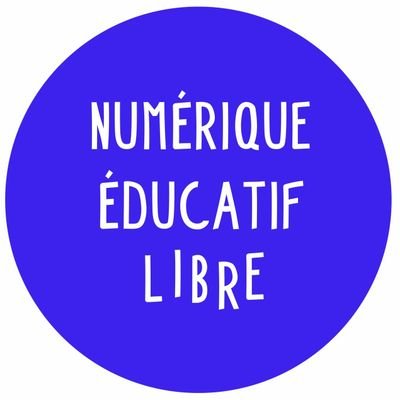 NUMÉRIQUE
ÉDUCATIF
LIBRE